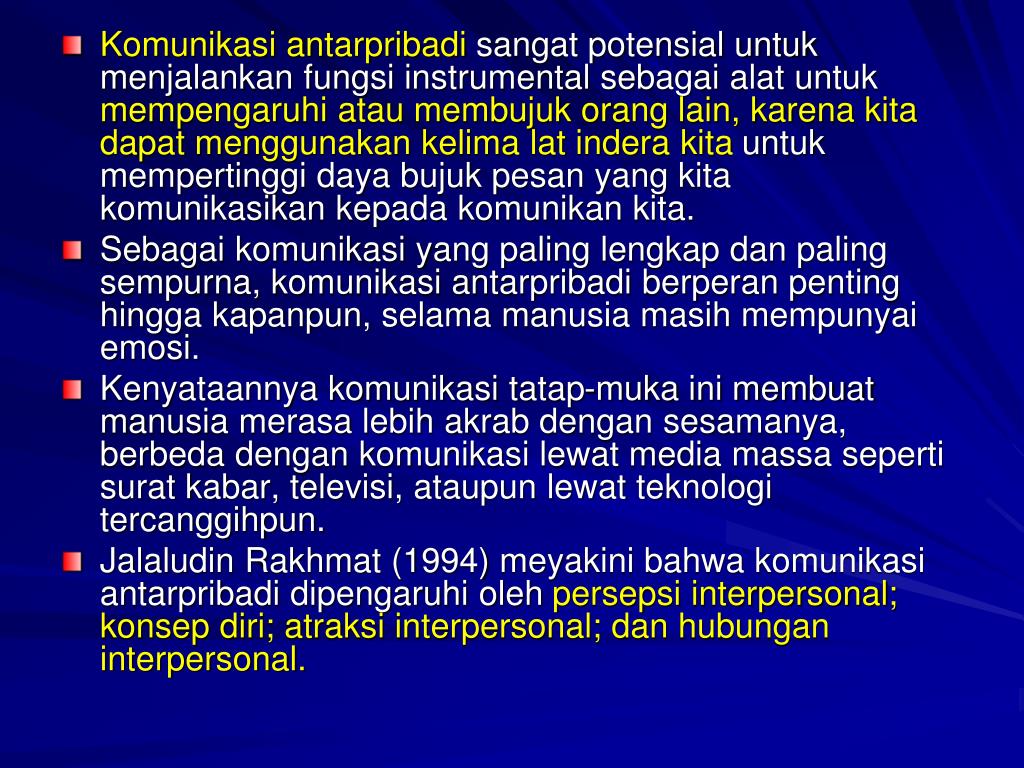 Komunikasi antarpribadi sangat potensial untuk menjalankan fungsi instrumental sebagai alat untuk mempengaruhi atau membujuk orang lain, karena kita dapat menggunakan kelima lat indera kita untuk mempertinggi daya bujuk pesan yang kita komunikasikan kepada komunikan kita.

Sebagai komunikasi yang paling lengkap dan paling sempurna, komunikasi antarpribadi berperan penting hingga kapanpun, selama manusia masih mempunyai emosi.

Kenyataannya komunikasi tatap-muka ini membuat manusia merasa lebih akrab dengan sesamanya, berbeda dengan komunikasi lewat media massa seperti surat kabar, televisi, ataupun lewat teknologi tercanggihpun.

Jalaludin Rakhmat (1994) meyakini bahwa komunikasi antarpribadi dipengaruhi oleh persepsi interpersonal; konsep diri; atraksi interpersonal; dan hubungan interpersonal.